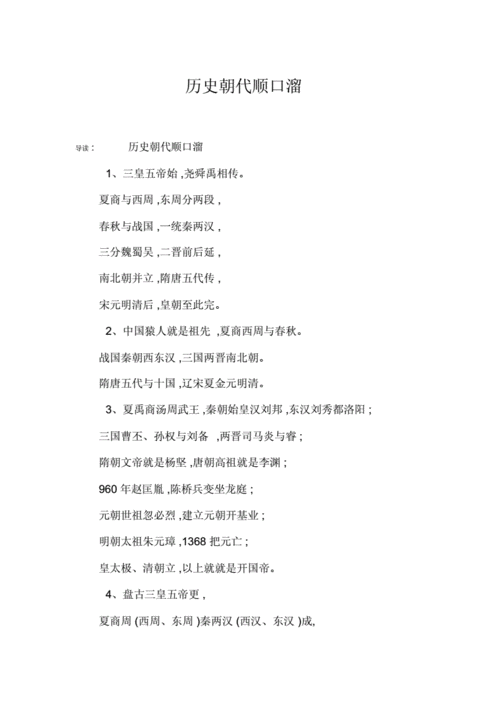 历史朝代顺口溜

导读： 历史朝代顺口溜

1、三皇五帝始 ,尧舜禹相传。

夏商与西周 ,东周分两段 ,

春秋与战国 ,一统秦两汉 ,

三分魏蜀吴 ,二晋前后延 ,

南北朝并立 ,隋唐五代传 ,

宋元明清后 ,皇朝至此完。

2、中国猿人就是祖先 ,夏商西周与春秋。

战国秦朝西东汉 ,三国两晋南北朝。

隋唐五代与十国 ,辽宋夏金元明清。

3、夏禹商汤周武王 ,秦朝始皇汉刘邦 ,东汉刘秀都洛阳 ;

三国曹丕、孙权与刘备 ,两晋司马炎与睿 ;

隋朝文帝就是杨坚 ,唐朝高祖就是李渊 ;

960 年赵匡胤 ,陈桥兵变坐龙庭 ;

元朝世祖忽必烈 ,建立元朝开基业 ;

明朝太祖朱元璋 ,1368 把元亡 ;

皇太极、清朝立 ,以上就就是开国帝。

4、盘古三皇五帝更 ,

夏商周 (西周、东周 )秦两汉 (西汉、东汉 )成,